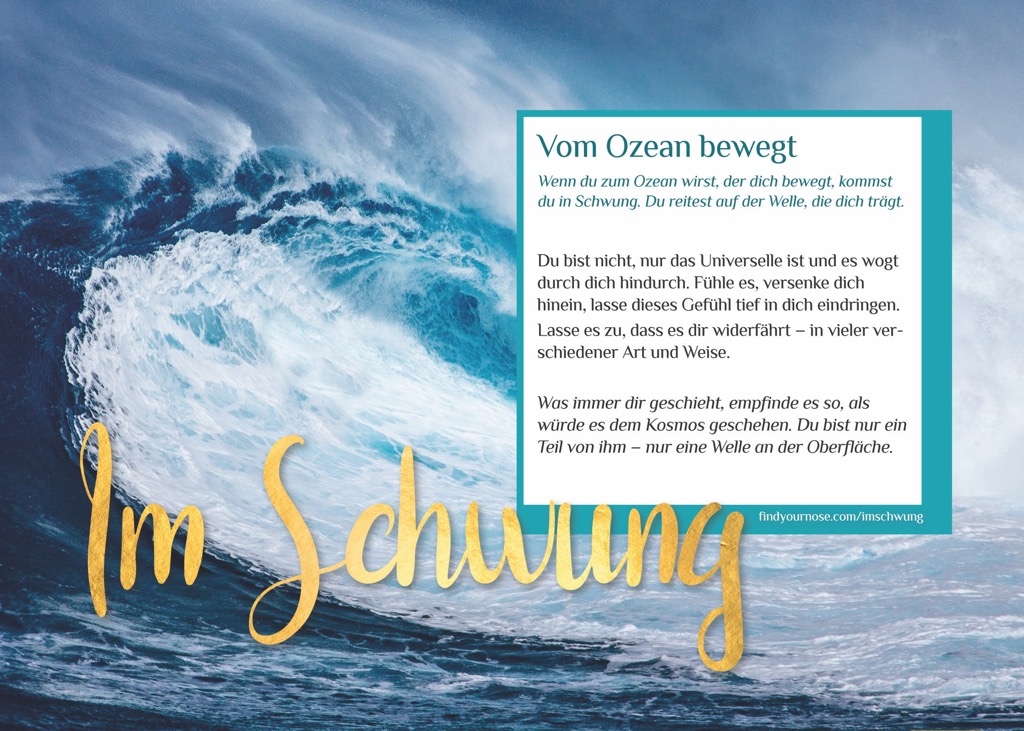 Vom Ozean bewegt

Wenn du zum Ozean wirst, der dich bewegt, kommst du in Schwung. Du reitest auf der Welle, die dich trägt.

Du bist nicht, nur das Universelle ist und es wogt durch dich hindurch. Fühle es, versenke dich hinein, lasse dieses Gefühl tief in dich eindringen. Lasse es zu, dass es dir widerfährt – in vieler verschiedener Art und Weise.

Was immer dir geschieht, empfinde es so, als würde es dem Kosmos geschehen. Du bist nur ein Teil von ihm – nur eine Welle an der Oberfläche.

findyournose.com/imschwung

Im Schwung